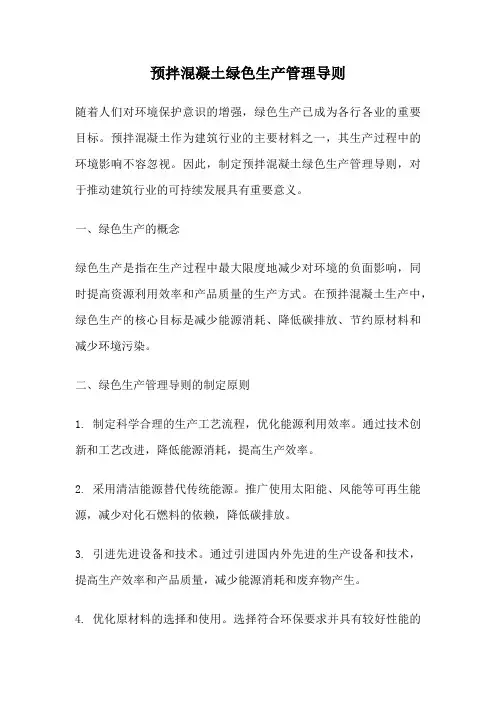 预拌混凝土绿色生产管理导则

随着人们对环境保护意识的增强，绿色生产已成为各行各业的重要目标。预拌混凝土作为建筑行业的主要材料之一，其生产过程中的环境影响不容忽视。因此，制定预拌混凝土绿色生产管理导则，对于推动建筑行业的可持续发展具有重要意义。

一、绿色生产的概念

绿色生产是指在生产过程中最大限度地减少对环境的负面影响，同时提高资源利用效率和产品质量的生产方式。在预拌混凝土生产中，绿色生产的核心目标是减少能源消耗、降低碳排放、节约原材料和减少环境污染。

二、绿色生产管理导则的制定原则

1. 制定科学合理的生产工艺流程，优化能源利用效率。通过技术创新和工艺改进，降低能源消耗，提高生产效率。

2. 采用清洁能源替代传统能源。推广使用太阳能、风能等可再生能源，减少对化石燃料的依赖，降低碳排放。

3. 引进先进设备和技术。通过引进国内外先进的生产设备和技术，提高生产效率和产品质量，减少能源消耗和废弃物产生。

4. 优化原材料的选择和使用。选择符合环保要求并具有较好性能的